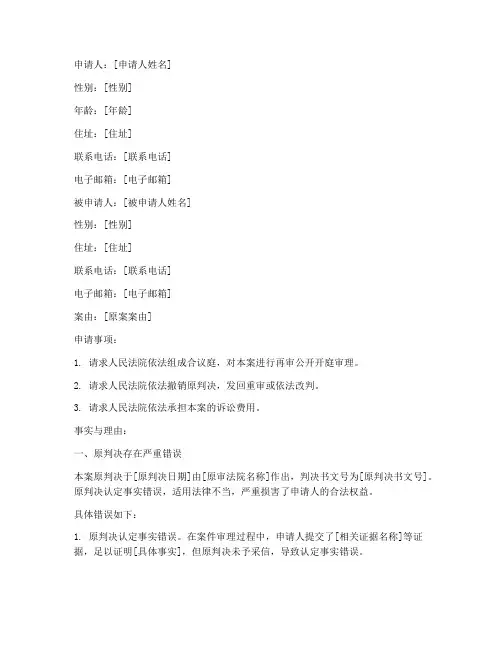 申请人：[申请人姓名]

性别：[性别]

年龄：[年龄]

住址：[住址]

联系电话：[联系电话]

电子邮箱：[电子邮箱]

被申请人：[被申请人姓名]

性别：[性别]

住址：[住址]

联系电话：[联系电话]

电子邮箱：[电子邮箱]

案由：[原案案由]

申请事项：

1. 请求人民法院依法组成合议庭，对本案进行再审公开开庭审理。

2. 请求人民法院依法撤销原判决，发回重审或依法改判。

3. 请求人民法院依法承担本案的诉讼费用。

事实与理由：

一、原判决存在严重错误

本案原判决于[原判决日期]由[原审法院名称]作出，判决书文号为[原判决书文号]。原判决认定事实错误，适用法律不当，严重损害了申请人的合法权益。

具体错误如下：

1. 原判决认定事实错误。在案件审理过程中，申请人提交了[相关证据名称]等证据，足以证明[具体事实]，但原判决未予采信，导致认定事实错误。